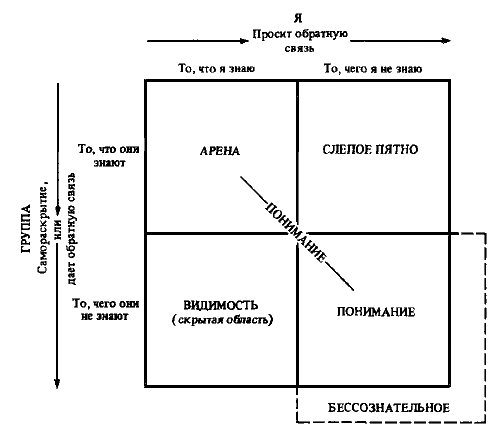 Я
Просит обратную связь

То, что я знаю
То, чего я не знаю

ГРУППА
Самораскрытие, или дает обратную связь

То, что они знают
То, чего они не знают

АРЕНА
СЛЕПОЕ ПЯТНО
ПОНИМАНИЕ
ВИДИМОСТЬ
(скрытая область)
ПОНИМАНИЕ
БЕССОЗНАТЕЛЬНОЕ